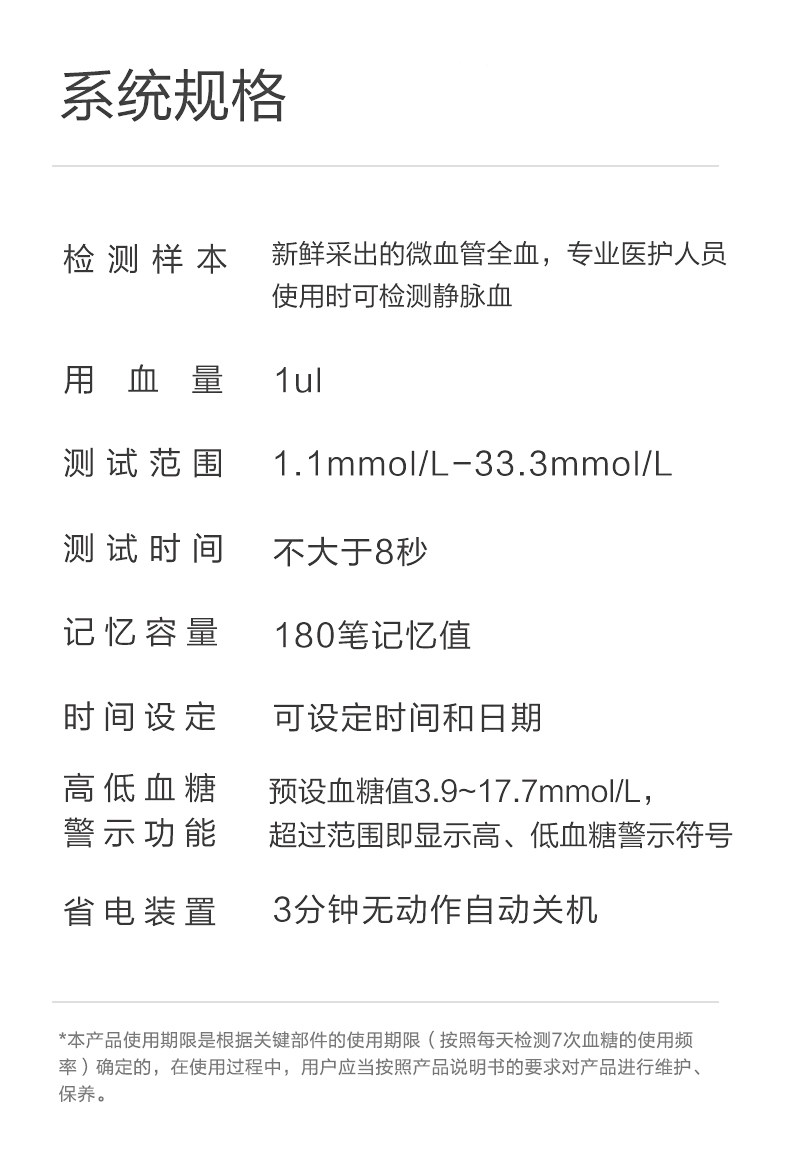 系统规格

| 检测样本 | 新鲜采出的微血管全血，专业医护人员使用时可检测静脉血 |
|---|---|
| 用血量 | 1ul |
| 测试范围 | 1.1mmol/L-33.3mmol/L |
| 测试时间 | 不大于8秒 |
| 记忆容量 | 180笔记忆值 |
| 时间设定 | 可设定时间和日期 |
| 高低血糖警示功能 | 预设血糖值3.9~17.7mmol/L，超过范围即显示高、低血糖警示符号 |
| 省电装置 | 3分钟无动作自动关机 |

*本产品使用期限是根据关键部件的使用期限（按照每天检测7次血糖的使用频率）确定的，在使用过程中，用户应当按照产品说明书的要求对产品进行维护、保养。